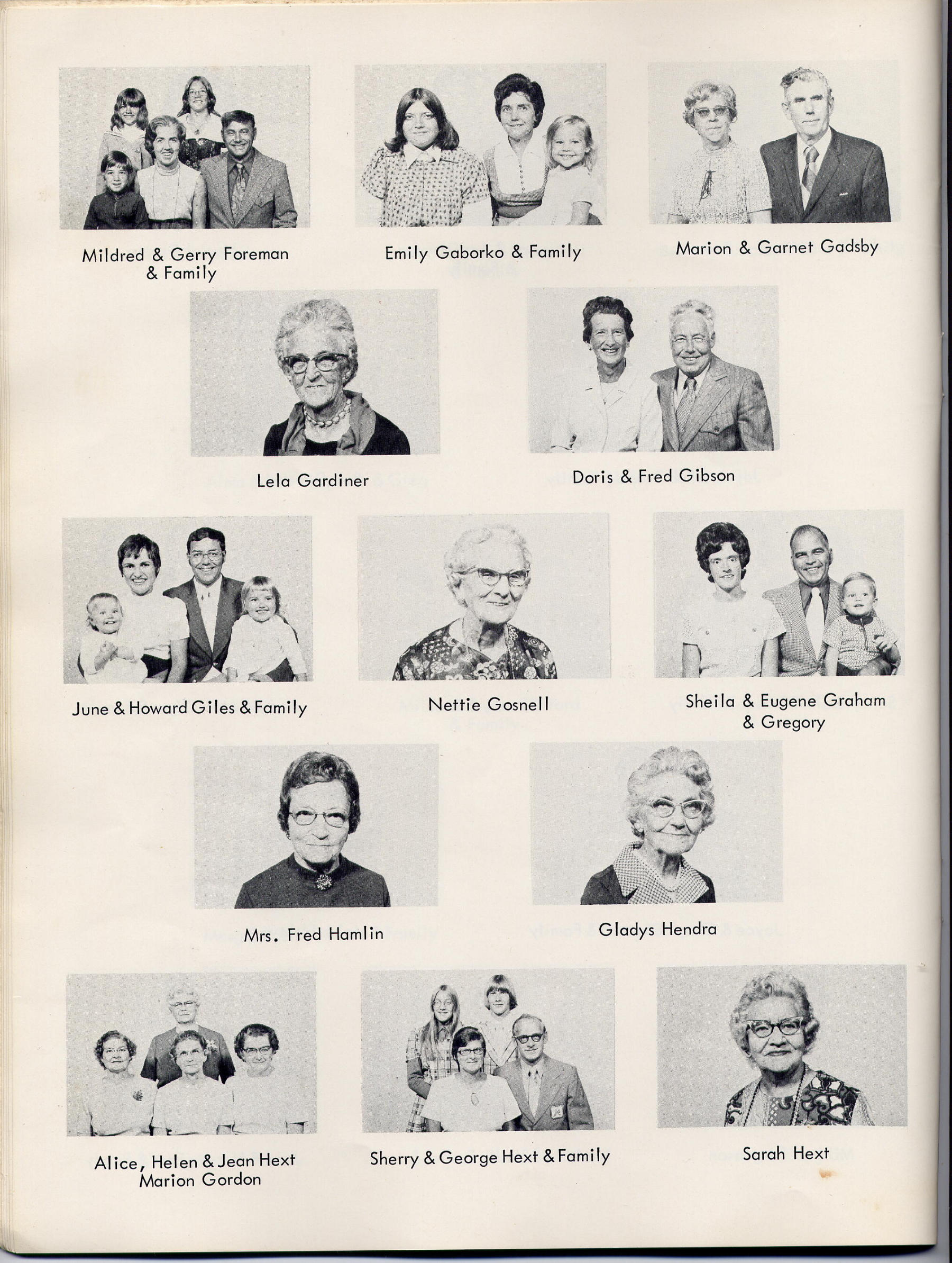 Mildred & Gerry Foreman & Family

Emily Gaborko & Family

Marion & Garnet Gadsby

Lela Gardiner

Doris & Fred Gibson

June & Howard Giles & Family

Nettie Gosnell

Sheila & Eugene Graham & Gregory

Mrs. Fred Hamlin

Gladys Hendra

Alice, Helen & Jean Hext Marion Gordon

Sherry & George Hext & Family

Sarah Hext